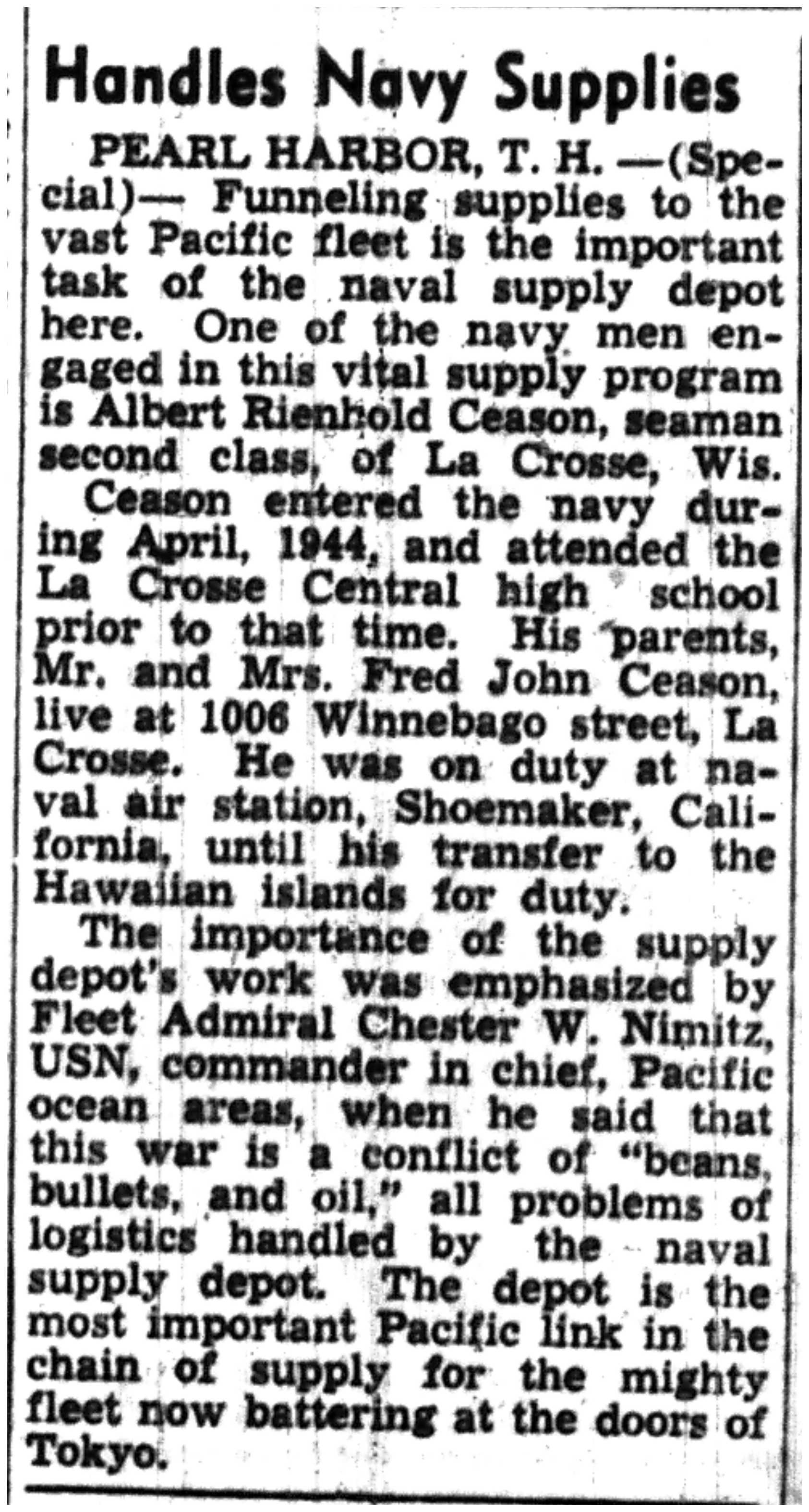 Handles Navy Supplies

PEARL HARBOR, T. H. —(Special)— Funneling supplies to the vast Pacific fleet is the important task of the naval supply depot here. One of the navy men engaged in this vital supply program is Albert Rienhold Ceason, seaman second class, of La Crosse, Wis.

Ceason entered the navy during April, 1944, and attended the La Crosse Central high school prior to that time. His parents, Mr. and Mrs. Fred John Ceason, live at 1006 Winnebago street, La Crosse. He was on duty at naval air station, Shoemaker, California, until his transfer to the Hawaiian islands for duty.

The importance of the supply depot's work was emphasized by Fleet Admiral Chester W. Nimitz, USN, commander in chief, Pacific ocean areas, when he said that this war is a conflict of "beans, bullets, and oil," all problems of logistics handled by the naval supply depot. The depot is the most important Pacific link in the chain of supply for the mighty fleet now battering at the doors of Tokyo.